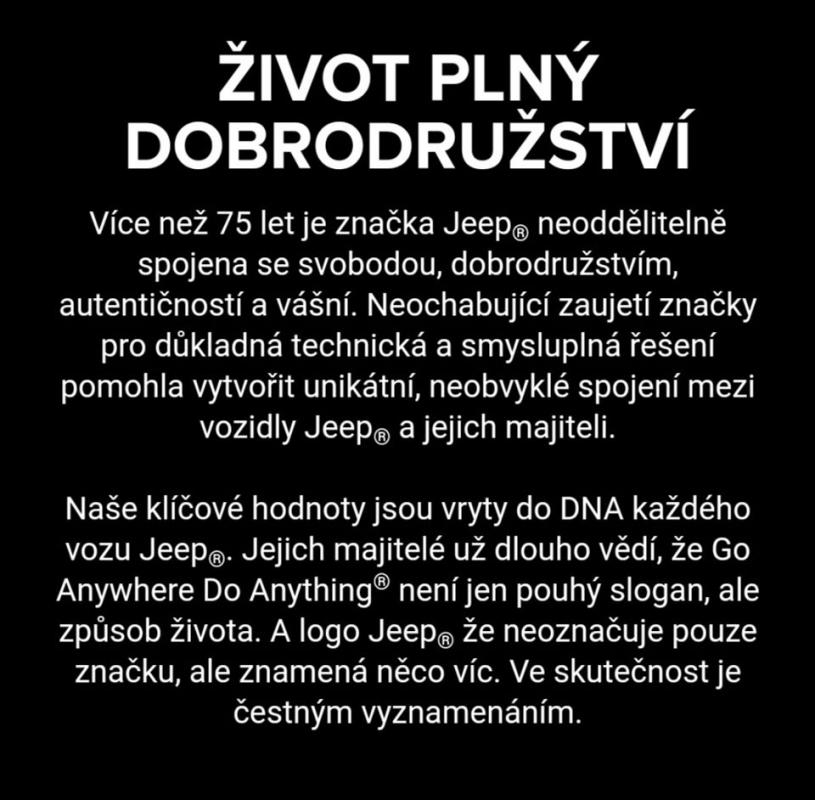 ŽIVOT PLNÝ DOBRODRUŽSTVÍ

Více než 75 let je značka Jeep® neoddělitelně spojena se svobodou, dobrodružstvím, autentičností a vášní. Neochabující zaujetí značky pro důkladná technická a smysluplná řešení pomohla vytvořit unikátní, neobvyklé spojení mezi vozidly Jeep® a jejich majiteli.

Naše klíčové hodnoty jsou vryty do DNA každého vozu Jeep®. Jejich majitelé už dlouho vědí, že Go Anywhere Do Anything® není jen pouhý slogan, ale způsob života. A logo Jeep® že neoznačuje pouze značku, ale znamená něco víc. Ve skutečnost je čestným vyznamenáním.